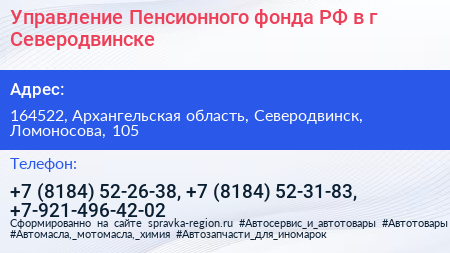 Управление Пенсионного фонда РФ в г Северодвинске

Адрес:

164522, Архангельская область, Северодвинск, Ломоносова, 105

Телефон:

+7 (8184) 52-26-38, +7 (8184) 52-31-83, +7-921-496-42-02

Сформированно на сайте spravka-region.ru #Автосервис_и_автотовары #Автотовары #Автомасла,_мотомасла,_химия #Автозапчасти_для_иномарок